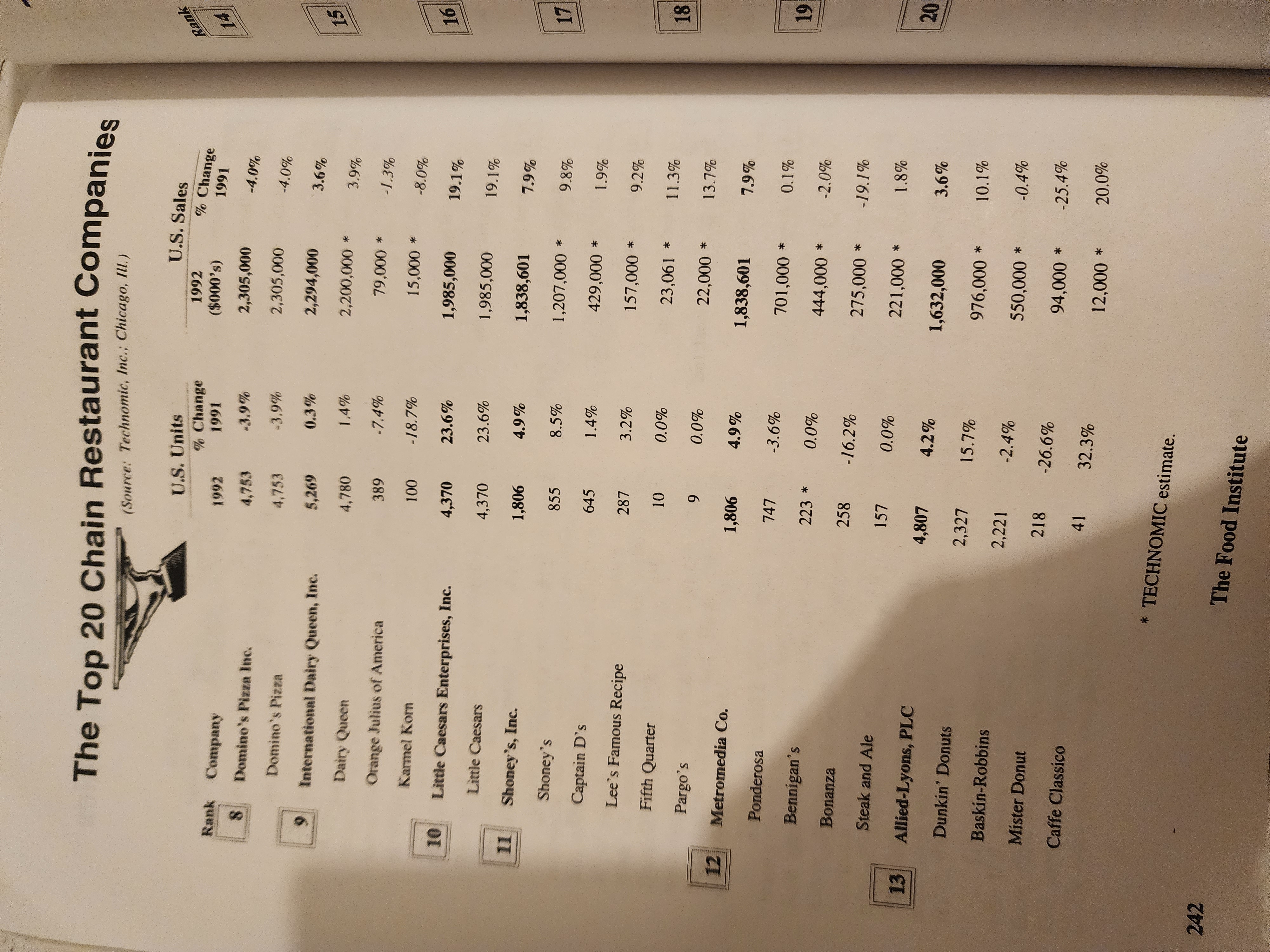 The Top 20 Chain Restaurant Companies

(Source: Technomic, Inc.; Chicago, Ill.)

| Rank | Company | U.S. Units 1992 | U.S. Units % Change 1991 | U.S. Sales 1992 ($000's) | U.S. Sales % Change 1991 |
|---|---|---|---|---|---|
| 8 | Domino's Pizza Inc. | 4,753 | -3.9% | 2,305,000 | -4.0% |
| | Domino's Pizza | 4,753 | -3.9% | 2,305,000 | -4.0% |
| 9 | International Dairy Queen, Inc. | 5,269 | 0.3% | 2,294,000 | 3.6% |
| | Dairy Queen | 4,780 | 1.4% | 2,200,000 * | 3.9% |
| | Orange Julius of America | 389 | -7.4% | 79,000 * | -1.3% |
| | Karmel Korn | 100 | -18.7% | 15,000 * | -8.0% |
| 10 | Little Caesars Enterprises, Inc. | 4,370 | 23.6% | 1,985,000 | 19.1% |
| | Little Caesars | 4,370 | 23.6% | 1,985,000 | 19.1% |
| 11 | Shoney's, Inc. | 1,806 | 4.9% | 1,838,601 | 7.9% |
| | Shoney's | 855 | 8.5% | 1,207,000 * | 9.8% |
| | Captain D's | 645 | 1.4% | 429,000 * | 1.9% |
| | Lee's Famous Recipe | 287 | 3.2% | 157,000 * | 9.2% |
| | Fifth Quarter | 10 | 0.0% | 23,061 * | 11.3% |
| | Pargo's | 9 | 0.0% | 22,000 * | 13.7% |
| 12 | Metromedia Co. | 1,806 | 4.9% | 1,838,601 | 7.9% |
| | Ponderosa | 747 | -3.6% | 701,000 * | 0.1% |
| | Bennigan's | 223 * | 0.0% | 444,000 * | -2.0% |
| | Bonanza | 258 | -16.2% | 275,000 * | -19.1% |
| | Steak and Ale | 157 | 0.0% | 221,000 * | 1.8% |
| 13 | Allied-Lyons, PLC | 4,807 | 4.2% | 1,632,000 | 3.6% |
| | Dunkin' Donuts | 2,327 | 15.7% | 976,000 * | 10.1% |
| | Baskin-Robbins | 2,221 | -2.4% | 550,000 * | -0.4% |
| | Mister Donut | 218 | -26.6% | 94,000 * | -25.4% |
| | Caffe Classico | 41 | 32.3% | 12,000 * | 20.0% |

* TECHNOMIC estimate.

242

The Food Institute

Rank
14
15
16
17
18
19
20